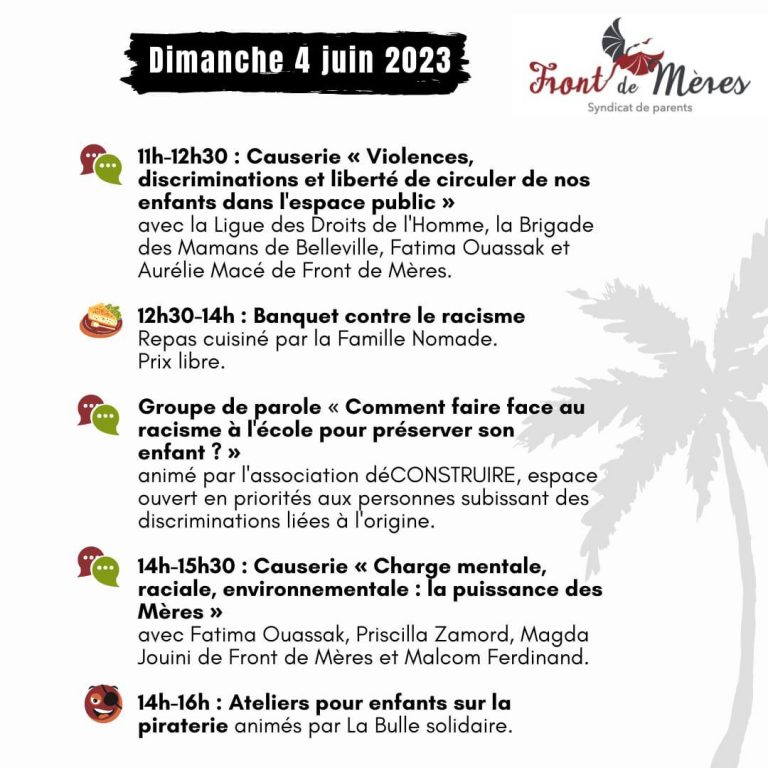 Dimanche 4 juin 2023

Front de Mères
Syndicat de parents

11h-12h30 : Causerie « Violences, discriminations et liberté de circuler de nos enfants dans l'espace public »
avec la Ligue des Droits de l'Homme, la Brigade des Mamans de Belleville, Fatima Ouassak et Aurélie Macé de Front de Mères.

12h30-14h : Banquet contre le racisme
Repas cuisiné par la Famille Nomade.
Prix libre.

Groupe de parole « Comment faire face au racisme à l'école pour préserver son enfant ? »
animé par l'association déCONSTRUIRE, espace ouvert en priorités aux personnes subissant des discriminations liées à l'origine.

14h-15h30 : Causerie « Charge mentale, raciale, environnementale : la puissance des Mères »
avec Fatima Ouassak, Priscilla Zamord, Magda Jouini de Front de Mères et Malcom Ferdinand.

14h-16h : Ateliers pour enfants sur la piraterie animés par La Bulle solidaire.